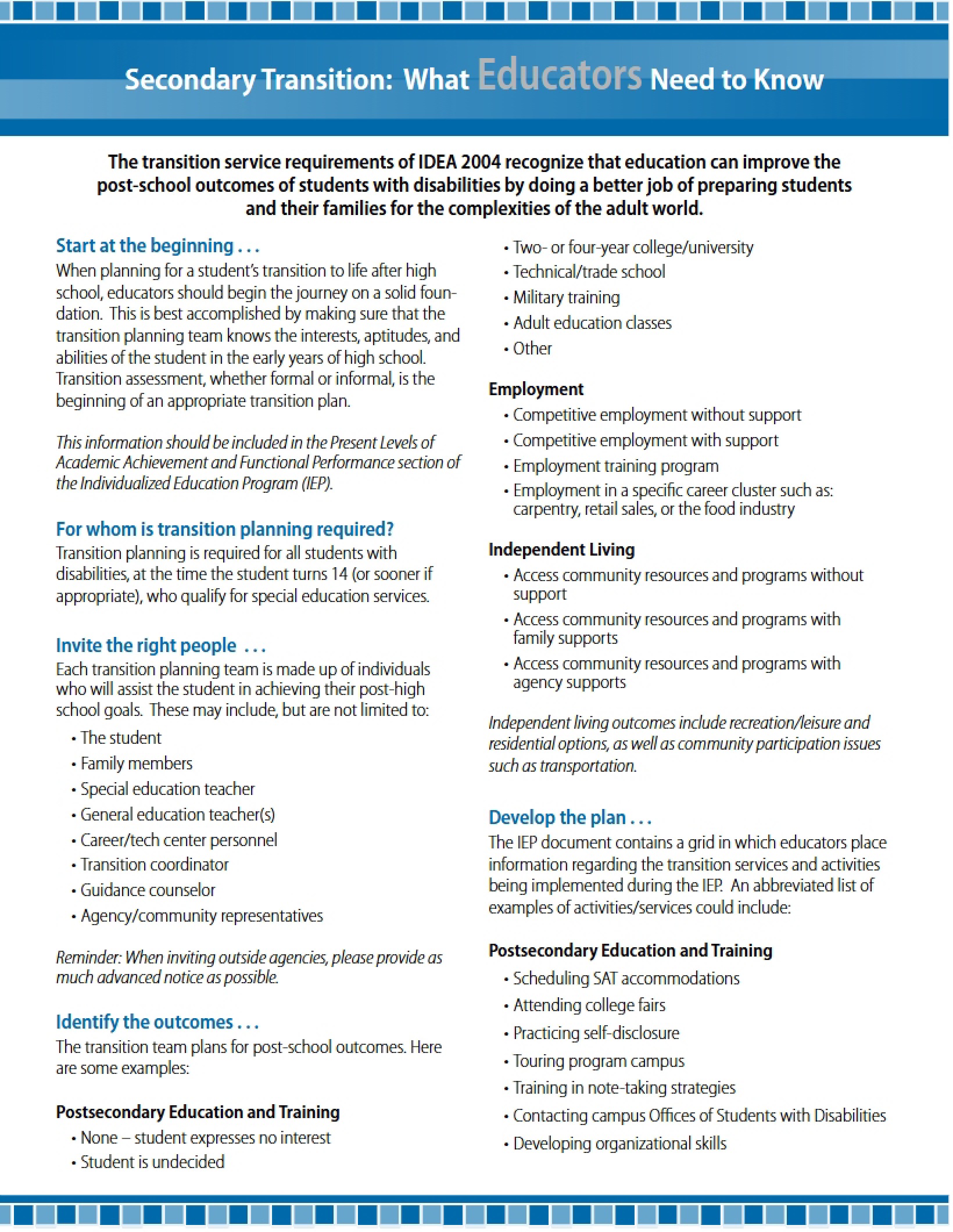 Secondary Transition: What Educators Need to Know

The transition service requirements of IDEA 2004 recognize that education can improve the post-school outcomes of students with disabilities by doing a better job of preparing students and their families for the complexities of the adult world.

Start at the beginning . . .

When planning for a student's transition to life after high school, educators should begin the journey on a solid foundation. This is best accomplished by making sure that the transition planning team knows the interests, aptitudes, and abilities of the student in the early years of high school. Transition assessment, whether formal or informal, is the beginning of an appropriate transition plan.

This information should be included in the Present Levels of Academic Achievement and Functional Performance section of the Individualized Education Program (IEP).

For whom is transition planning required?

Transition planning is required for all students with disabilities, at the time the student turns 14 (or sooner if appropriate), who qualify for special education services.

Invite the right people . . .

Each transition planning team is made up of individuals who will assist the student in achieving their post-high school goals. These may include, but are not limited to:

• The student
• Family members
• Special education teacher
• General education teacher(s)
• Career/tech center personnel
• Transition coordinator
• Guidance counselor
• Agency/community representatives

Reminder: When inviting outside agencies, please provide as much advanced notice as possible.

Identify the outcomes . . .

The transition team plans for post-school outcomes. Here are some examples:

Postsecondary Education and Training
• None – student expresses no interest
• Student is undecided
• Two- or four-year college/university
• Technical/trade school
• Military training
• Adult education classes
• Other

Employment
• Competitive employment without support
• Competitive employment with support
• Employment training program
• Employment in a specific career cluster such as: carpentry, retail sales, or the food industry

Independent Living
• Access community resources and programs without support
• Access community resources and programs with family supports
• Access community resources and programs with agency supports

Independent living outcomes include recreation/leisure and residential options, as well as community participation issues such as transportation.

Develop the plan . . .

The IEP document contains a grid in which educators place information regarding the transition services and activities being implemented during the IEP. An abbreviated list of examples of activities/services could include:

Postsecondary Education and Training
• Scheduling SAT accommodations
• Attending college fairs
• Practicing self-disclosure
• Touring program campus
• Training in note-taking strategies
• Contacting campus Offices of Students with Disabilities
• Developing organizational skills